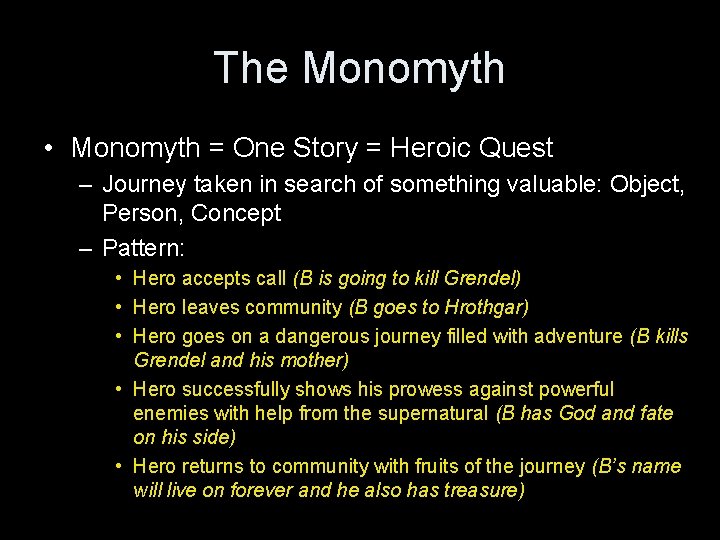 The Monomyth

• Monomyth = One Story = Heroic Quest

– Journey taken in search of something valuable: Object, Person, Concept

– Pattern:

• Hero accepts call (B is going to kill Grendel)

• Hero leaves community (B goes to Hrothgar)

• Hero goes on a dangerous journey filled with adventure (B kills Grendel and his mother)

• Hero successfully shows his prowess against powerful enemies with help from the supernatural (B has God and fate on his side)

• Hero returns to community with fruits of the journey (B's name will live on forever and he also has treasure)